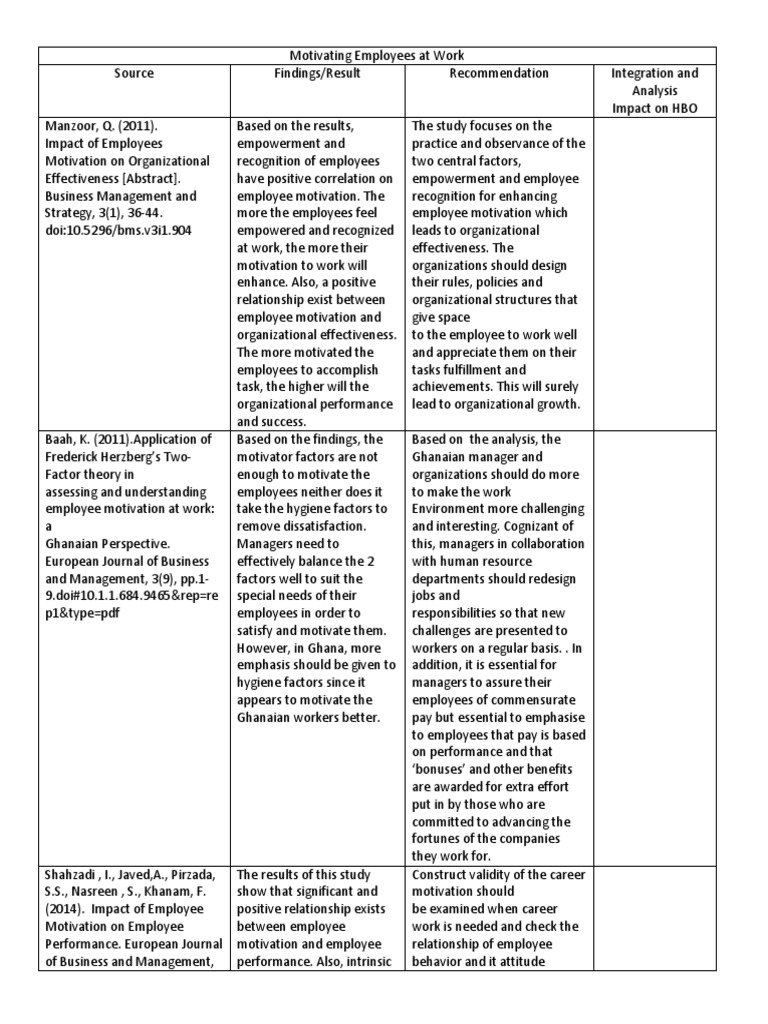 Motivating Employees at Work

| Source | Findings/Result | Recommendation | Integration and Analysis Impact on HBO |
|---|---|---|---|
| Manzoor, Q. (2011). Impact of Employees Motivation on Organizational Effectiveness [Abstract]. Business Management and Strategy, 3(1), 36-44. doi:10.5296/bms.v3i1.904 | Based on the results, empowerment and recognition of employees have positive correlation on employee motivation. The more the employees feel empowered and recognized at work, the more their motivation to work will enhance. Also, a positive relationship exist between employee motivation and organizational effectiveness. The more motivated the employees to accomplish task, the higher will the organizational performance and success. | The study focuses on the practice and observance of the two central factors, empowerment and employee recognition for enhancing employee motivation which leads to organizational effectiveness. The organizations should design their rules, policies and organizational structures that give space to the employee to work well and appreciate them on their tasks fulfillment and achievements. This will surely lead to organizational growth. | |
| Baah, K. (2011).Application of Frederick Herzberg's Two-Factor theory in assessing and understanding employee motivation at work: a Ghanaian Perspective. European Journal of Business and Management, 3(9), pp.1-9.doi#10.1.1.684.9465&rep=rep1&type=pdf | Based on the findings, the motivator factors are not enough to motivate the employees neither does it take the hygiene factors to remove dissatisfaction. Managers need to effectively balance the 2 factors well to suit the special needs of their employees in order to satisfy and motivate them. However, in Ghana, more emphasis should be given to hygiene factors since it appears to motivate the Ghanaian workers better. | Based on the analysis, the Ghanaian manager and organizations should do more to make the work Environment more challenging and interesting. Cognizant of this, managers in collaboration with human resource departments should redesign jobs and responsibilities so that new challenges are presented to workers on a regular basis. . In addition, it is essential for managers to assure their employees of commensurate pay but essential to emphasise to employees that pay is based on performance and that 'bonuses' and other benefits are awarded for extra effort put in by those who are committed to advancing the fortunes of the companies they work for. | |
| Shahzadi , I., Javed,A., Pirzada, S.S., Nasreen , S., Khanam, F. (2014). Impact of Employee Motivation on Employee Performance. European Journal of Business and Management, | The results of this study show that significant and positive relationship exists between employee motivation and employee performance. Also, intrinsic | Construct validity of the career motivation should be examined when career work is needed and check the relationship of employee behavior and it attitude | |